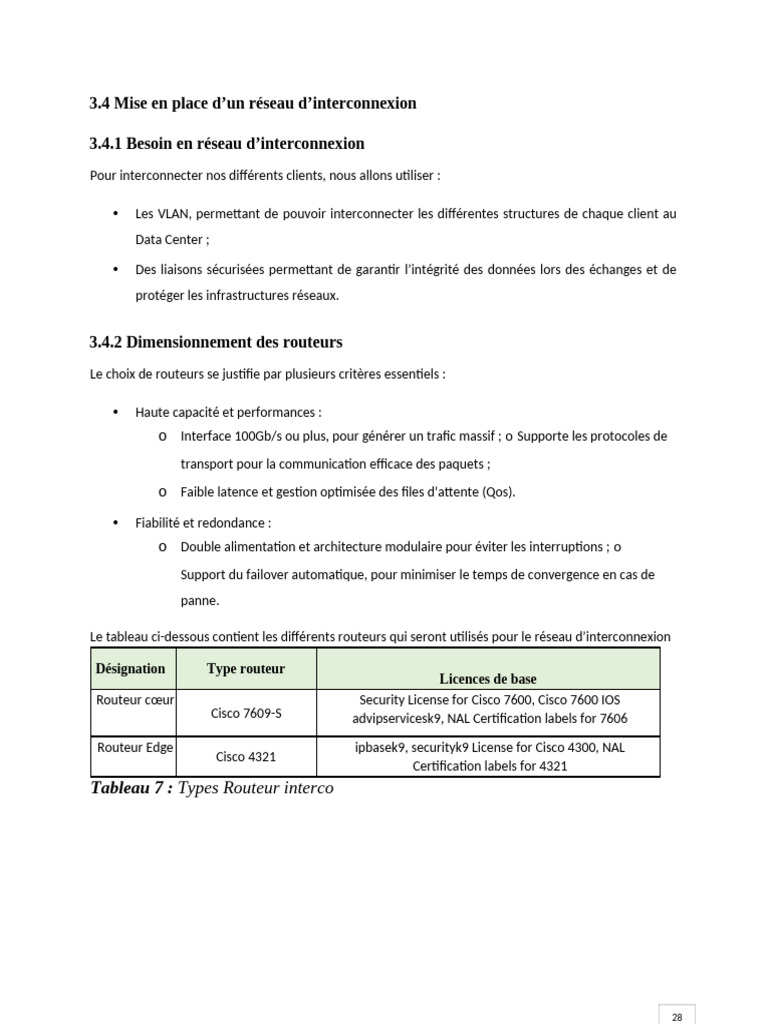 3.4 Mise en place d'un réseau d'interconnexion

3.4.1 Besoin en réseau d'interconnexion

Pour interconnecter nos différents clients, nous allons utiliser :

• Les VLAN, permettant de pouvoir interconnecter les différentes structures de chaque client au Data Center ;

• Des liaisons sécurisées permettant de garantir l'intégrité des données lors des échanges et de protéger les infrastructures réseaux.

3.4.2 Dimensionnement des routeurs

Le choix de routeurs se justifie par plusieurs critères essentiels :

• Haute capacité et performances :
o Interface 100Gb/s ou plus, pour générer un trafic massif ; o Supporte les protocoles de transport pour la communication efficace des paquets ;
o Faible latence et gestion optimisée des files d'attente (Qos).

• Fiabilité et redondance :
o Double alimentation et architecture modulaire pour éviter les interruptions ; o Support du failover automatique, pour minimiser le temps de convergence en cas de panne.

Le tableau ci-dessous contient les différents routeurs qui seront utilisés pour le réseau d'interconnexion

| Désignation | Type routeur | Licences de base |
|---|---|---|
| Routeur cœur | Cisco 7609-S | Security License for Cisco 7600, Cisco 7600 IOS advipservicesk9, NAL Certification labels for 7606 |
| Routeur Edge | Cisco 4321 | ipbasek9, securityk9 License for Cisco 4300, NAL Certification labels for 4321 |

Tableau 7 : Types Routeur interco

28